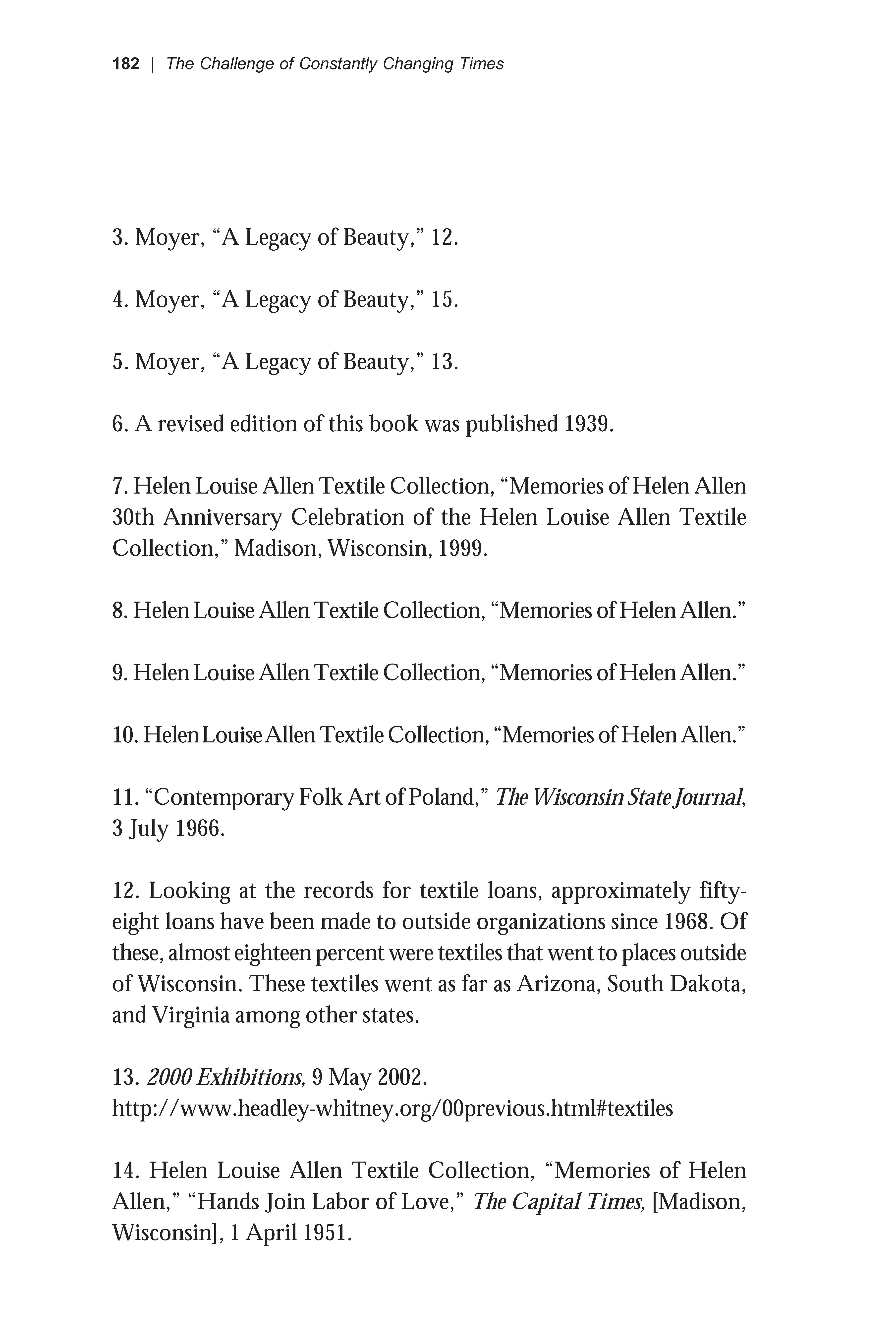 182 | The Challenge of Constantly Changing Times

3. Moyer, “A Legacy of Beauty,” 12.

4. Moyer, “A Legacy of Beauty,” 15.

5. Moyer, “A Legacy of Beauty,” 13.

6. A revised edition of this book was published 1939.

7. Helen Louise Allen Textile Collection, “Memories of Helen Allen 30th Anniversary Celebration of the Helen Louise Allen Textile Collection,” Madison, Wisconsin, 1999.

8. Helen Louise Allen Textile Collection, “Memories of Helen Allen.”

9. Helen Louise Allen Textile Collection, “Memories of Helen Allen.”

10. Helen Louise Allen Textile Collection, “Memories of Helen Allen.”

11. “Contemporary Folk Art of Poland,” The Wisconsin State Journal, 3 July 1966.

12. Looking at the records for textile loans, approximately fifty-eight loans have been made to outside organizations since 1968. Of these, almost eighteen percent were textiles that went to places outside of Wisconsin. These textiles went as far as Arizona, South Dakota, and Virginia among other states.

13. 2000 Exhibitions, 9 May 2002. http://www.headley-whitney.org/00previous.html#textiles

14. Helen Louise Allen Textile Collection, “Memories of Helen Allen,” “Hands Join Labor of Love,” The Capital Times, [Madison, Wisconsin], 1 April 1951.